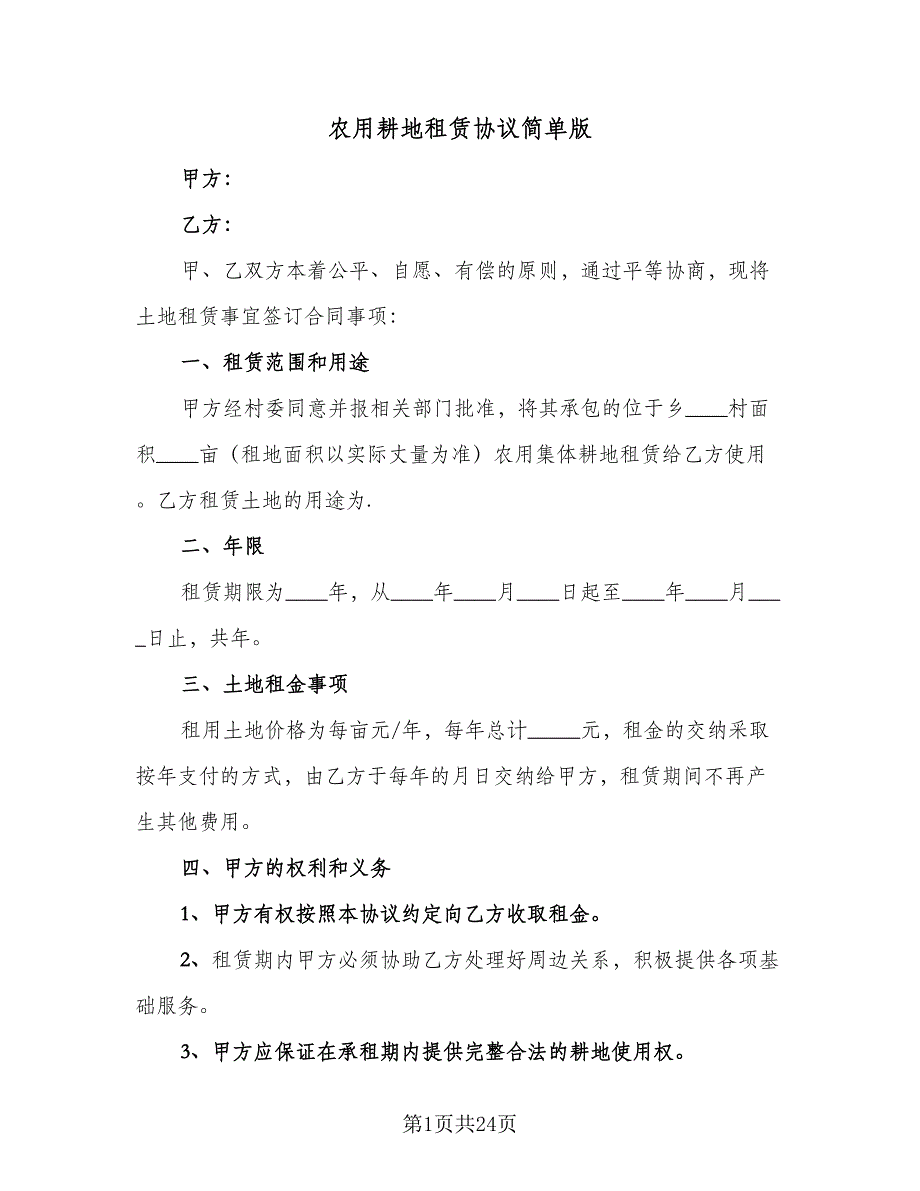 农用耕地租赁协议简单版

甲方：

乙方：

甲、乙双方本着公平、自愿、有偿的原则，通过平等协商，现将土地租赁事宜签订合同事项：

一、租赁范围和用途

甲方经村委同意并报相关部门批准，将其承包的位于乡____村面积____亩（租地面积以实际丈量为准）农用集体耕地租赁给乙方使用。乙方租赁土地的用途为.

二、年限

租赁期限为____年，从____年____月____日起至____年____月____日止，共年。

三、土地租金事项

租用土地价格为每亩元/年，每年总计_____元，租金的交纳采取按年支付的方式，由乙方于每年的月日交纳给甲方，租赁期间不再产生其他费用。

四、甲方的权利和义务

1、甲方有权按照本协议约定向乙方收取租金。

2、租赁期内甲方必须协助乙方处理好周边关系，积极提供各项基础服务。

3、甲方应保证在承租期内提供完整合法的耕地使用权。

第1页共24页